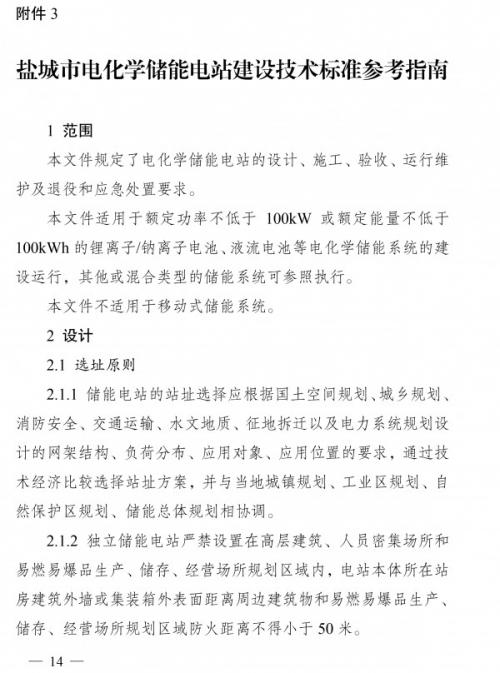 附件 3

盐城市电化学储能电站建设技术标准参考指南

1 范围

本文件规定了电化学储能电站的设计、施工、验收、运行维护及退役和应急处置要求。

本文件适用于额定功率不低于 100kW 或额定能量不低于 100kWh 的锂离子/钠离子电池、液流电池等电化学储能系统的建设运行，其他或混合类型的储能系统可参照执行。

本文件不适用于移动式储能系统。

2 设计

2.1 选址原则

2.1.1 储能电站的站址选择应根据国土空间规划、城乡规划、消防安全、交通运输、水文地质、征地拆迁以及电力系统规划设计的网架结构、负荷分布、应用对象、应用位置的要求，通过技术经济比较选择站址方案，并与当地城镇规划、工业区规划、自然保护区规划、储能总体规划相协调。

2.1.2 独立储能电站严禁设置在高层建筑、人员密集场所和易燃易爆品生产、储存、经营场所规划区域内，电站本体所在站房建筑外墙或集装箱外表面距离周边建筑物和易燃易爆品生产、储存、经营场所规划区域防火距离不得小于 50 米。

— 14 —